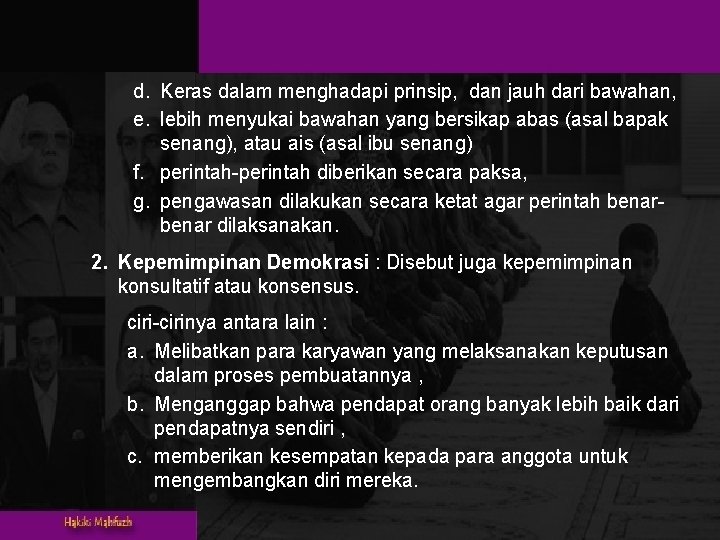 d. Keras dalam menghadapi prinsip, dan jauh dari bawahan,
e. lebih menyukai bawahan yang bersikap abas (asal bapak senang), atau ais (asal ibu senang)
f. perintah-perintah diberikan secara paksa,
g. pengawasan dilakukan secara ketat agar perintah benar-benar dilaksanakan.

2. Kepemimpinan Demokrasi : Disebut juga kepemimpinan konsultatif atau konsensus.

ciri-cirinya antara lain :
a. Melibatkan para karyawan yang melaksanakan keputusan dalam proses pembuatannya ,
b. Menganggap bahwa pendapat orang banyak lebih baik dari pendapatnya sendiri ,
c. memberikan kesempatan kepada para anggota untuk mengembangkan diri mereka.

Hakiki Mahfuzh